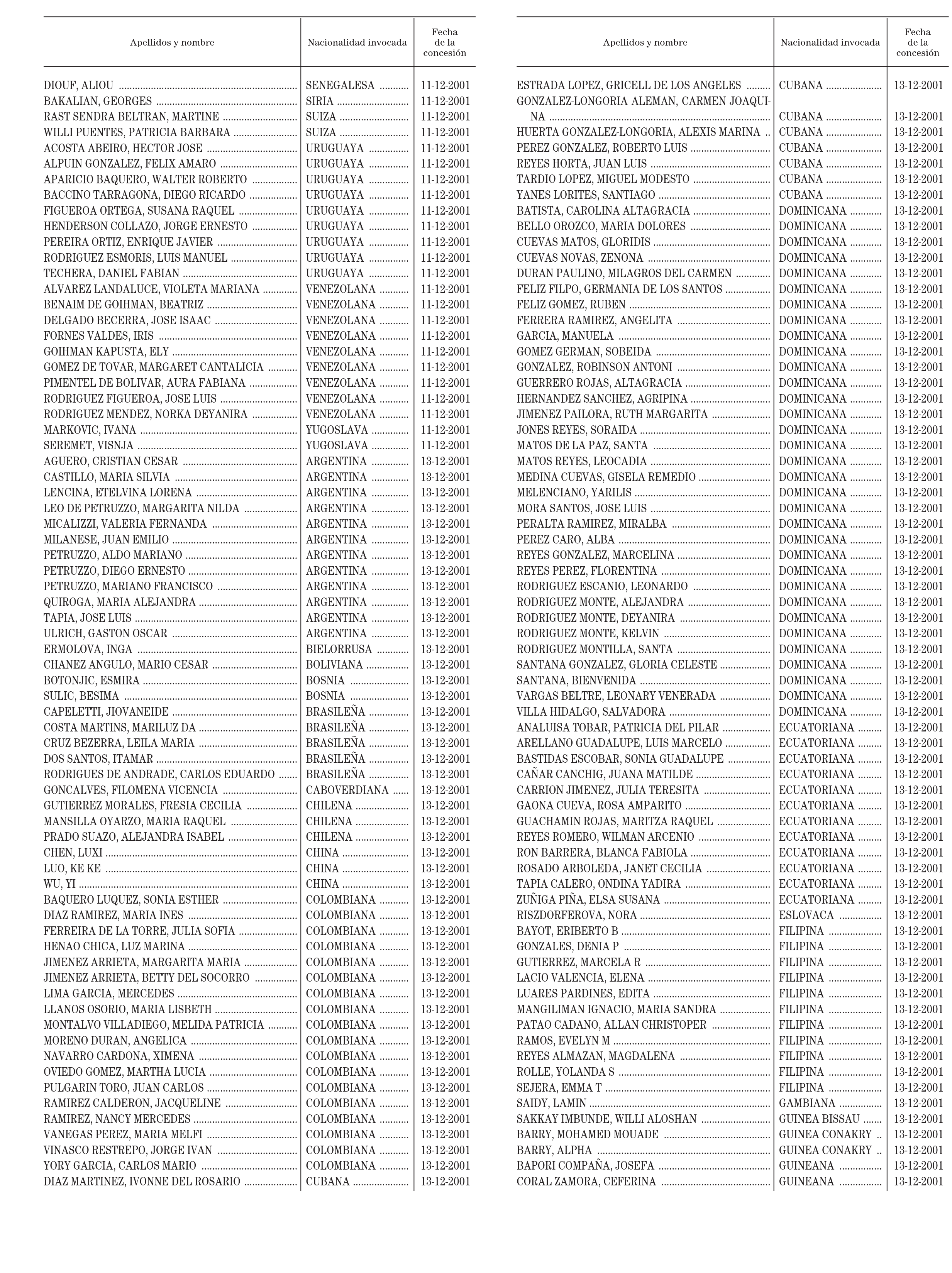 | Apellidos y nombre | Nacionalidad invocada | Fecha de la concesión |
|---|---|---|
| DIOUF, ALIOU | SENEGALESA | 11-12-2001 |
| BAKALIAN, GEORGES | SIRIA | 11-12-2001 |
| RAST SENDRA BELTRAN, MARTINE | SUIZA | 11-12-2001 |
| WILLI PUENTES, PATRICIA BARBARA | SUIZA | 11-12-2001 |
| ACOSTA ABEIRO, HECTOR JOSE | URUGUAYA | 11-12-2001 |
| ALPUIN GONZALEZ, FELIX AMARO | URUGUAYA | 11-12-2001 |
| APARICIO BAQUERO, WALTER ROBERTO | URUGUAYA | 11-12-2001 |
| BACCINO TARRAGONA, DIEGO RICARDO | URUGUAYA | 11-12-2001 |
| FIGUEROA ORTEGA, SUSANA RAQUEL | URUGUAYA | 11-12-2001 |
| HENDERSON COLLAZO, JORGE ERNESTO | URUGUAYA | 11-12-2001 |
| PEREIRA ORTIZ, ENRIQUE JAVIER | URUGUAYA | 11-12-2001 |
| RODRIGUEZ ESMORIS, LUIS MANUEL | URUGUAYA | 11-12-2001 |
| TECHERA, DANIEL FABIAN | URUGUAYA | 11-12-2001 |
| ALVAREZ LANDALUCE, VIOLETA MARIANA | VENEZOLANA | 11-12-2001 |
| BENAIM DE GOIHMAN, BEATRIZ | VENEZOLANA | 11-12-2001 |
| DELGADO BECERRA, JOSE ISAAC | VENEZOLANA | 11-12-2001 |
| FORNES VALDES, IRIS | VENEZOLANA | 11-12-2001 |
| GOIHMAN KAPUSTA, ELY | VENEZOLANA | 11-12-2001 |
| GOMEZ DE TOVAR, MARGARET CANTALICIA | VENEZOLANA | 11-12-2001 |
| PIMENTEL DE BOLIVAR, AURA FABIANA | VENEZOLANA | 11-12-2001 |
| RODRIGUEZ FIGUEROA, JOSE LUIS | VENEZOLANA | 11-12-2001 |
| RODRIGUEZ MENDEZ, NORKA DEYANIRA | VENEZOLANA | 11-12-2001 |
| MARKOVIC, IVANA | YUGOSLAVA | 11-12-2001 |
| SEREMET, VISNJA | YUGOSLAVA | 11-12-2001 |
| AGUERO, CRISTIAN CESAR | ARGENTINA | 13-12-2001 |
| CASTILLO, MARIA SILVIA | ARGENTINA | 13-12-2001 |
| LENCINA, ETELVINA LORENA | ARGENTINA | 13-12-2001 |
| LEO DE PETRUZZO, MARGARITA NILDA | ARGENTINA | 13-12-2001 |
| MICALIZZI, VALERIA FERNANDA | ARGENTINA | 13-12-2001 |
| MILANESE, JUAN EMILIO | ARGENTINA | 13-12-2001 |
| PETRUZZO, ALDO MARIANO | ARGENTINA | 13-12-2001 |
| PETRUZZO, DIEGO ERNESTO | ARGENTINA | 13-12-2001 |
| PETRUZZO, MARIANO FRANCISCO | ARGENTINA | 13-12-2001 |
| QUIROGA, MARIA ALEJANDRA | ARGENTINA | 13-12-2001 |
| TAPIA, JOSE LUIS | ARGENTINA | 13-12-2001 |
| ULRICH, GASTON OSCAR | ARGENTINA | 13-12-2001 |
| ERMOLOVA, INGA | BIELORRUSA | 13-12-2001 |
| CHANEZ ANGULO, MARIO CESAR | BOLIVIANA | 13-12-2001 |
| BOTONJIC, ESMIRA | BOSNIA | 13-12-2001 |
| SULIC, BESIMA | BOSNIA | 13-12-2001 |
| CAPELETTI, JIOVANEIDE | BRASILEÑA | 13-12-2001 |
| COSTA MARTINS, MARILUZ DA | BRASILEÑA | 13-12-2001 |
| CRUZ BEZERRA, LEILA MARIA | BRASILEÑA | 13-12-2001 |
| DOS SANTOS, ITAMAR | BRASILEÑA | 13-12-2001 |
| RODRIGUES DE ANDRADE, CARLOS EDUARDO | BRASILEÑA | 13-12-2001 |
| GONCALVES, FILOMENA VICENCIA | CABOVERDIANA | 13-12-2001 |
| GUTIERREZ MORALES, FRESIA CECILIA | CHILENA | 13-12-2001 |
| MANSILLA OYARZO, MARIA RAQUEL | CHILENA | 13-12-2001 |
| PRADO SUAZO, ALEJANDRA ISABEL | CHILENA | 13-12-2001 |
| CHEN, LUXI | CHINA | 13-12-2001 |
| LUO, KE KE | CHINA | 13-12-2001 |
| WU, YI | CHINA | 13-12-2001 |
| BAQUERO LUQUEZ, SONIA ESTHER | COLOMBIANA | 13-12-2001 |
| DIAZ RAMIREZ, MARIA INES | COLOMBIANA | 13-12-2001 |
| FERREIRA DE LA TORRE, JULIA SOFIA | COLOMBIANA | 13-12-2001 |
| HENAO CHICA, LUZ MARINA | COLOMBIANA | 13-12-2001 |
| JIMENEZ ARRIETA, MARGARITA MARIA | COLOMBIANA | 13-12-2001 |
| JIMENEZ ARRIETA, BETTY DEL SOCORRO | COLOMBIANA | 13-12-2001 |
| LIMA GARCIA, MERCEDES | COLOMBIANA | 13-12-2001 |
| LLANOS OSORIO, MARIA LISBETH | COLOMBIANA | 13-12-2001 |
| MONTALVO VILLADIEGO, MELIDA PATRICIA | COLOMBIANA | 13-12-2001 |
| MORENO DURAN, ANGELICA | COLOMBIANA | 13-12-2001 |
| NAVARRO CARDONA, XIMENA | COLOMBIANA | 13-12-2001 |
| OVIEDO GOMEZ, MARTHA LUCIA | COLOMBIANA | 13-12-2001 |
| PULGARIN TORO, JUAN CARLOS | COLOMBIANA | 13-12-2001 |
| RAMIREZ CALDERON, JACQUELINE | COLOMBIANA | 13-12-2001 |
| RAMIREZ, NANCY MERCEDES | COLOMBIANA | 13-12-2001 |
| VANEGAS PEREZ, MARIA MELFI | COLOMBIANA | 13-12-2001 |
| VINASCO RESTREPO, JORGE IVAN | COLOMBIANA | 13-12-2001 |
| YORY GARCIA, CARLOS MARIO | COLOMBIANA | 13-12-2001 |
| DIAZ MARTINEZ, IVONNE DEL ROSARIO | CUBANA | 13-12-2001 |

| Apellidos y nombre | Nacionalidad invocada | Fecha de la concesión |
|---|---|---|
| ESTRADA LOPEZ, GRICELL DE LOS ANGELES | CUBANA | 13-12-2001 |
| GONZALEZ-LONGORIA ALEMAN, CARMEN JOAQUINA | CUBANA | 13-12-2001 |
| HUERTA GONZALEZ-LONGORIA, ALEXIS MARINA | CUBANA | 13-12-2001 |
| PEREZ GONZALEZ, ROBERTO LUIS | CUBANA | 13-12-2001 |
| REYES HORTA, JUAN LUIS | CUBANA | 13-12-2001 |
| TARDIO LOPEZ, MIGUEL MODESTO | CUBANA | 13-12-2001 |
| YANES LORITES, SANTIAGO | CUBANA | 13-12-2001 |
| BATISTA, CAROLINA ALTAGRACIA | DOMINICANA | 13-12-2001 |
| BELLO OROZCO, MARIA DOLORES | DOMINICANA | 13-12-2001 |
| CUEVAS MATOS, GLORIDIS | DOMINICANA | 13-12-2001 |
| CUEVAS NOVAS, ZENONA | DOMINICANA | 13-12-2001 |
| DURAN PAULINO, MILAGROS DEL CARMEN | DOMINICANA | 13-12-2001 |
| FELIZ FILPO, GERMANIA DE LOS SANTOS | DOMINICANA | 13-12-2001 |
| FELIZ GOMEZ, RUBEN | DOMINICANA | 13-12-2001 |
| FERRERA RAMIREZ, ANGELITA | DOMINICANA | 13-12-2001 |
| GARCIA, MANUELA | DOMINICANA | 13-12-2001 |
| GOMEZ GERMAN, SOBEIDA | DOMINICANA | 13-12-2001 |
| GONZALEZ, ROBINSON ANTONI | DOMINICANA | 13-12-2001 |
| GUERRERO ROJAS, ALTAGRACIA | DOMINICANA | 13-12-2001 |
| HERNANDEZ SANCHEZ, AGRIPINA | DOMINICANA | 13-12-2001 |
| JIMENEZ PAILORA, RUTH MARGARITA | DOMINICANA | 13-12-2001 |
| JONES REYES, SORAIDA | DOMINICANA | 13-12-2001 |
| MATOS DE LA PAZ, SANTA | DOMINICANA | 13-12-2001 |
| MATOS REYES, LEOCADIA | DOMINICANA | 13-12-2001 |
| MEDINA CUEVAS, GISELA REMEDIO | DOMINICANA | 13-12-2001 |
| MELENCIANO, YARILIS | DOMINICANA | 13-12-2001 |
| MORA SANTOS, JOSE LUIS | DOMINICANA | 13-12-2001 |
| PERALTA RAMIREZ, MIRALBA | DOMINICANA | 13-12-2001 |
| PEREZ CARO, ALBA | DOMINICANA | 13-12-2001 |
| REYES GONZALEZ, MARCELINA | DOMINICANA | 13-12-2001 |
| REYES PEREZ, FLORENTINA | DOMINICANA | 13-12-2001 |
| RODRIGUEZ ESCANIO, LEONARDO | DOMINICANA | 13-12-2001 |
| RODRIGUEZ MONTE, ALEJANDRA | DOMINICANA | 13-12-2001 |
| RODRIGUEZ MONTE, DEYANIRA | DOMINICANA | 13-12-2001 |
| RODRIGUEZ MONTE, KELVIN | DOMINICANA | 13-12-2001 |
| RODRIGUEZ MONTILLA, SANTA | DOMINICANA | 13-12-2001 |
| SANTANA GONZALEZ, GLORIA CELESTE | DOMINICANA | 13-12-2001 |
| SANTANA, BIENVENIDA | DOMINICANA | 13-12-2001 |
| VARGAS BELTRE, LEONARY VENERADA | DOMINICANA | 13-12-2001 |
| VILLA HIDALGO, SALVADORA | DOMINICANA | 13-12-2001 |
| ANALUISA TOBAR, PATRICIA DEL PILAR | ECUATORIANA | 13-12-2001 |
| ARELLANO GUADALUPE, LUIS MARCELO | ECUATORIANA | 13-12-2001 |
| BASTIDAS ESCOBAR, SONIA GUADALUPE | ECUATORIANA | 13-12-2001 |
| CAÑAR CANCHIG, JUANA MATILDE | ECUATORIANA | 13-12-2001 |
| CARRION JIMENEZ, JULIA TERESITA | ECUATORIANA | 13-12-2001 |
| GAONA CUEVA, ROSA AMPARITO | ECUATORIANA | 13-12-2001 |
| GUACHAMIN ROJAS, MARITZA RAQUEL | ECUATORIANA | 13-12-2001 |
| REYES ROMERO, WILMAN ARCENIO | ECUATORIANA | 13-12-2001 |
| RON BARRERA, BLANCA FABIOLA | ECUATORIANA | 13-12-2001 |
| ROSADO ARBOLEDA, JANET CECILIA | ECUATORIANA | 13-12-2001 |
| TAPIA CALERO, ONDINA YADIRA | ECUATORIANA | 13-12-2001 |
| ZUÑIGA PIÑA, ELSA SUSANA | ECUATORIANA | 13-12-2001 |
| RISZDORFEROVA, NORA | ESLOVACA | 13-12-2001 |
| BAYOT, ERIBERTO B | FILIPINA | 13-12-2001 |
| GONZALES, DENIA P | FILIPINA | 13-12-2001 |
| GUTIERREZ, MARCELA R | FILIPINA | 13-12-2001 |
| LACIO VALENCIA, ELENA | FILIPINA | 13-12-2001 |
| LUARES PARDINES, EDITA | FILIPINA | 13-12-2001 |
| MANGILIMAN IGNACIO, MARIA SANDRA | FILIPINA | 13-12-2001 |
| PATAO CADANO, ALLAN CHRISTOPER | FILIPINA | 13-12-2001 |
| RAMOS, EVELYN M | FILIPINA | 13-12-2001 |
| REYES ALMAZAN, MAGDALENA | FILIPINA | 13-12-2001 |
| ROLLE, YOLANDA S | FILIPINA | 13-12-2001 |
| SEJERA, EMMA T | FILIPINA | 13-12-2001 |
| SAIDY, LAMIN | GAMBIANA | 13-12-2001 |
| SAKKAY IMBUNDE, WILLI ALOSHAN | GUINEA BISSAU | 13-12-2001 |
| BARRY, MOHAMED MOUADE | GUINEA CONAKRY | 13-12-2001 |
| BARRY, ALPHA | GUINEA CONAKRY | 13-12-2001 |
| BAPORI COMPAÑA, JOSEFA | GUINEANA | 13-12-2001 |
| CORAL ZAMORA, CEFERINA | GUINEANA | 13-12-2001 |